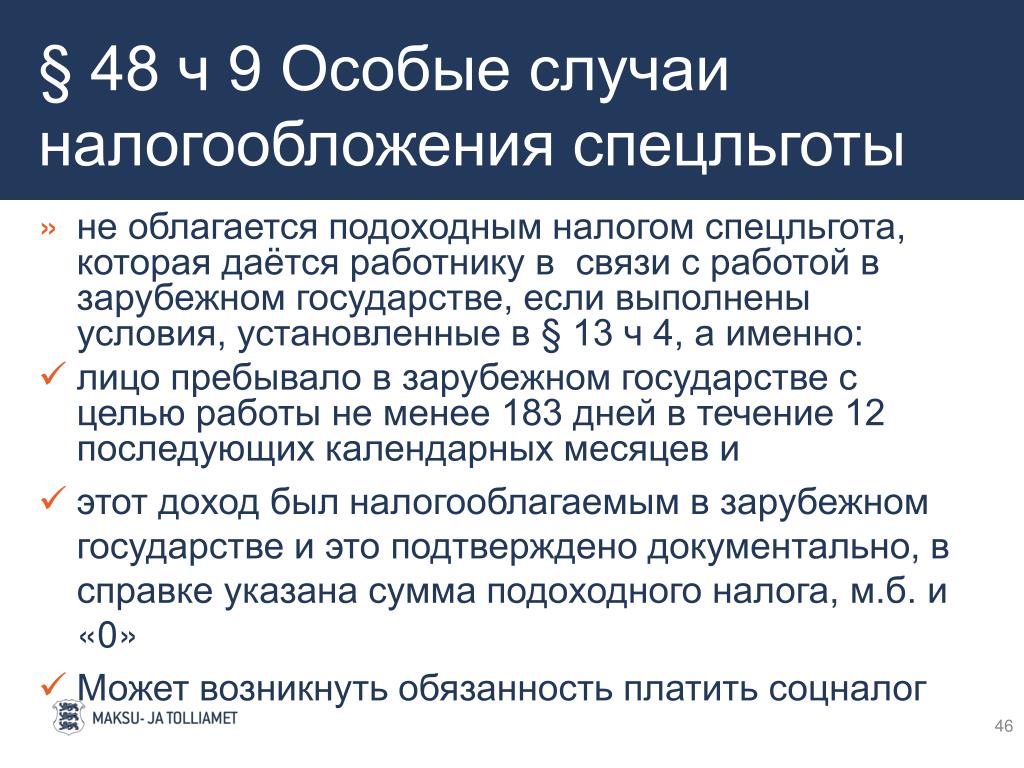 § 48 ч 9 Особые случаи налогообложения спецльготы

» не облагается подоходным налогом спецльгота, которая даётся работнику в связи с работой в зарубежном государстве, если выполнены условия, установленные в § 13 ч 4, а именно:

✓ лицо пребывало в зарубежном государстве с целью работы не менее 183 дней в течение 12 последующих календарных месяцев и

✓ этот доход был налогооблагаемым в зарубежном государстве и это подтверждено документально, в справке указана сумма подоходного налога, м.б. и «0»

✓ Может возникнуть обязанность платить соцналог

MAKSU- JA TOLLIAMET

46